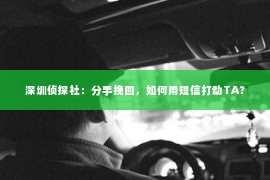 深圳侦探社：分手挽回，如何用短信打动TA?